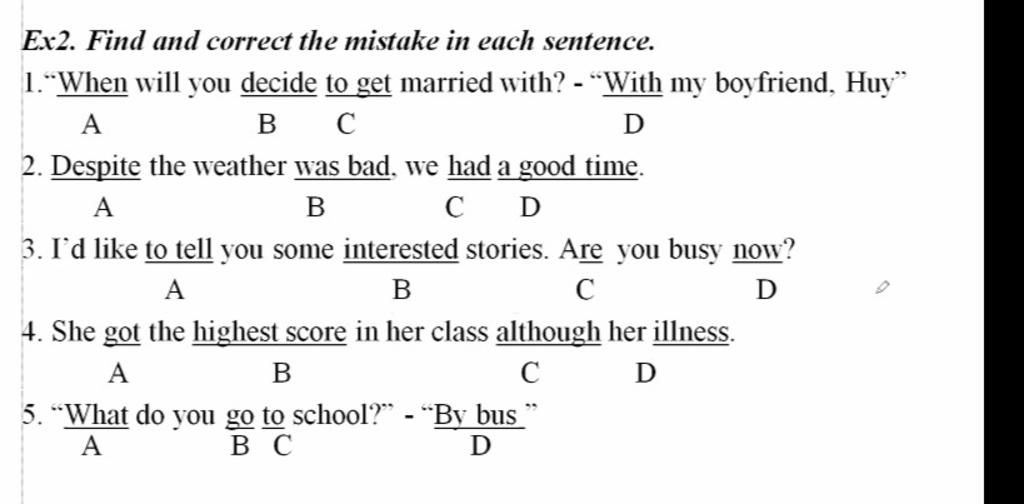 Ex2. Find and correct the mistake in each sentence.

1."When will you decide to get married with? - "With my boyfriend, Huy"
A B C D

2. Despite the weather was bad, we had a good time.
A B C D

3. I'd like to tell you some interested stories. Are you busy now?
A B C D

4. She got the highest score in her class although her illness.
A B C D

5. "What do you go to school?" - "By bus "
A B C D